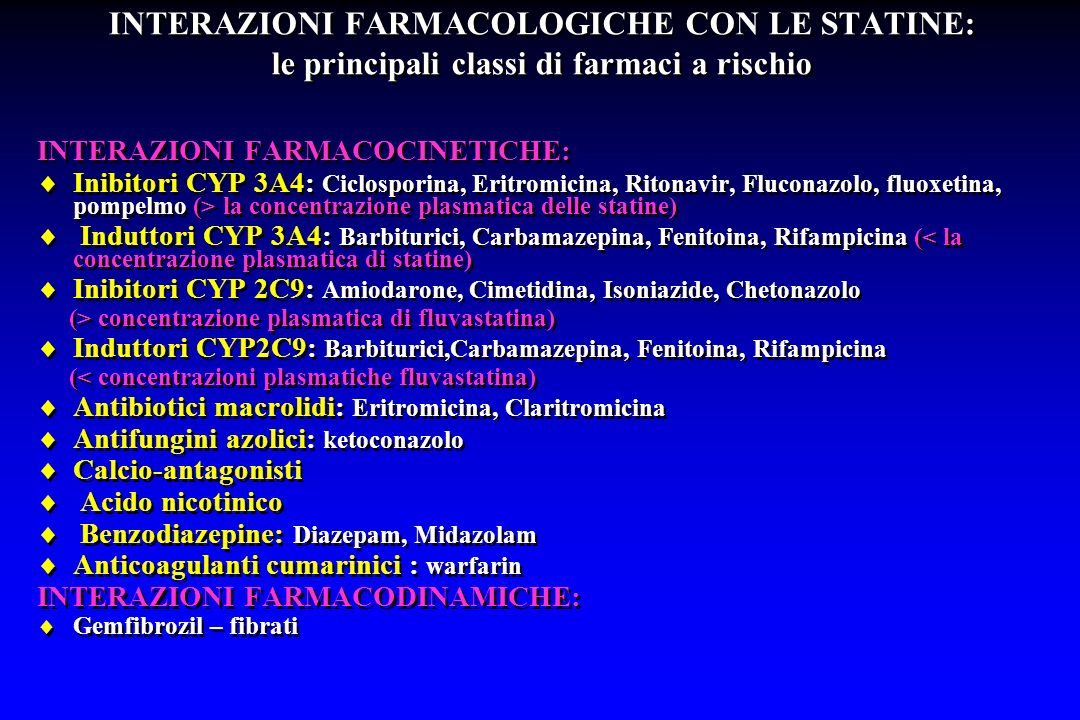 INTERAZIONI FARMACOLOGICHE CON LE STATINE:
le principali classi di farmaci a rischio

INTERAZIONI FARMACOCINETICHE:

♦ Inibitori CYP 3A4: Ciclosporina, Eritromicina, Ritonavir, Fluconazolo, fluoxetina, pompelmo (> la concentrazione plasmatica delle statine)

♦ Induttori CYP 3A4: Barbiturici, Carbamazepina, Fenitoina, Rifampicina (< la concentrazione plasmatica di statine)

♦ Inibitori CYP 2C9: Amiodarone, Cimetidina, Isoniazide, Chetonazolo (> concentrazione plasmatica di fluvastatina)

♦ Induttori CYP2C9: Barbiturici,Carbamazepina, Fenitoina, Rifampicina (< concentrazioni plasmatiche fluvastatina)

♦ Antibiotici macrolidi: Eritromicina, Claritromicina

♦ Antifungini azolici: ketoconazolo

♦ Calcio-antagonisti

♦ Acido nicotinico

♦ Benzodiazepine: Diazepam, Midazolam

♦ Anticoagulanti cumarinici : warfarin

INTERAZIONI FARMACODINAMICHE:

♦ Gemfibrozil – fibrati